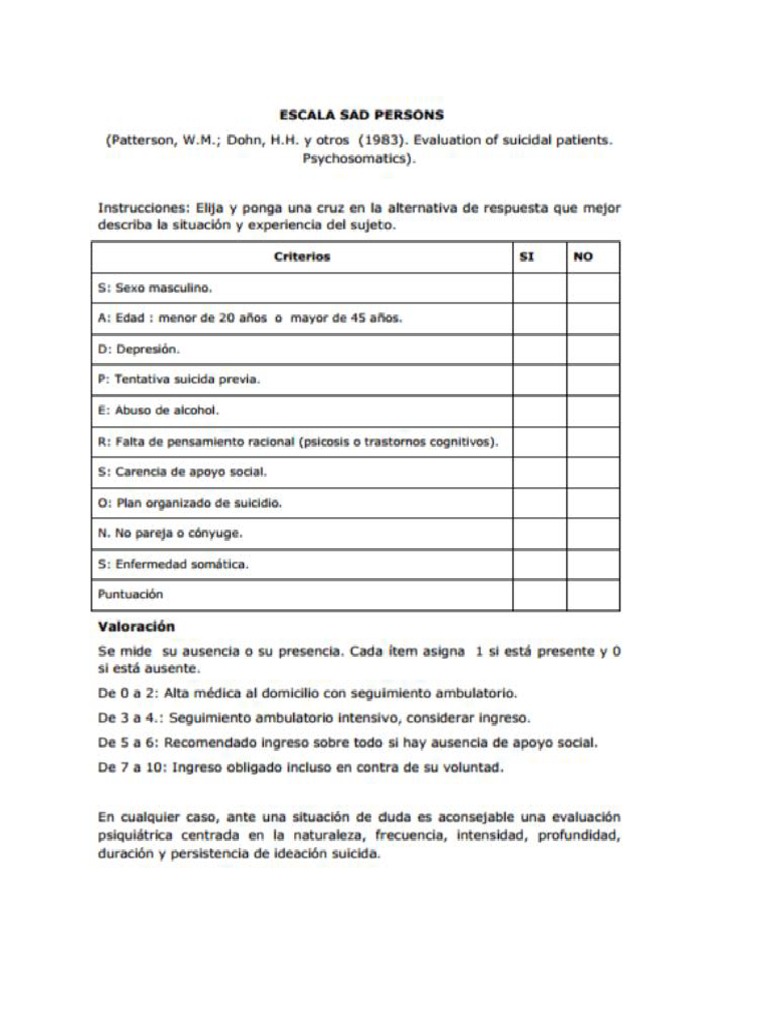 ESCALA SAD PERSONS

(Patterson, W.M.; Dohn, H.H. y otros (1983). Evaluation of suicidal patients. Psychosomatics).

Instrucciones: Elija y ponga una cruz en la alternativa de respuesta que mejor describa la situación y experiencia del sujeto.

| Criterios | SI | NO |
|---|---|---|
| S: Sexo masculino. | | |
| A: Edad : menor de 20 años o mayor de 45 años. | | |
| D: Depresión. | | |
| P: Tentativa suicida previa. | | |
| E: Abuso de alcohol. | | |
| R: Falta de pensamiento racional (psicosis o trastornos cognitivos). | | |
| S: Carencia de apoyo social. | | |
| O: Plan organizado de suicidio. | | |
| N. No pareja o cónyuge. | | |
| S: Enfermedad somática. | | |
| Puntuación | | |

Valoración

Se mide su ausencia o su presencia. Cada ítem asigna 1 si está presente y 0 si está ausente.

De 0 a 2: Alta médica al domicilio con seguimiento ambulatorio.

De 3 a 4.: Seguimiento ambulatorio intensivo, considerar ingreso.

De 5 a 6: Recomendado ingreso sobre todo si hay ausencia de apoyo social.

De 7 a 10: Ingreso obligado incluso en contra de su voluntad.

En cualquier caso, ante una situación de duda es aconsejable una evaluación psiquiátrica centrada en la naturaleza, frecuencia, intensidad, profundidad, duración y persistencia de ideación suicida.